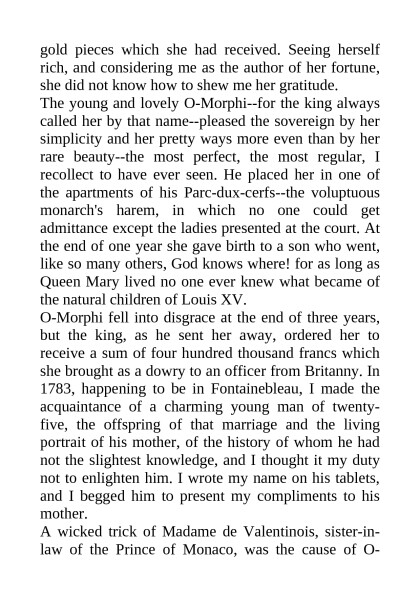 gold pieces which she had received. Seeing herself rich, and considering me as the author of her fortune, she did not know how to shew me her gratitude.
The young and lovely O-Morphi--for the king always called her by that name--pleased the sovereign by her simplicity and her pretty ways more even than by her rare beauty--the most perfect, the most regular, I recollect to have ever seen. He placed her in one of the apartments of his Parc-dux-cerfs--the voluptuous monarch's harem, in which no one could get admittance except the ladies presented at the court. At the end of one year she gave birth to a son who went, like so many others, God knows where! for as long as Queen Mary lived no one ever knew what became of the natural children of Louis XV.
O-Morphi fell into disgrace at the end of three years, but the king, as he sent her away, ordered her to receive a sum of four hundred thousand francs which she brought as a dowry to an officer from Britanny. In 1783, happening to be in Fontainebleau, I made the acquaintance of a charming young man of twenty-five, the offspring of that marriage and the living portrait of his mother, of the history of whom he had not the slightest knowledge, and I thought it my duty not to enlighten him. I wrote my name on his tablets, and I begged him to present my compliments to his mother.
A wicked trick of Madame de Valentinois, sister-in-law of the Prince of Monaco, was the cause of O-